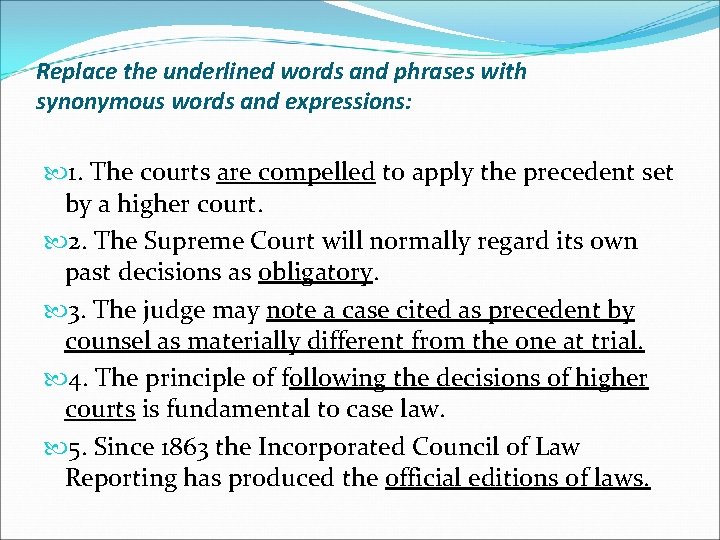 Replace the underlined words and phrases with synonymous words and expressions:

1. The courts are compelled to apply the precedent set by a higher court.

2. The Supreme Court will normally regard its own past decisions as obligatory.

3. The judge may note a case cited as precedent by counsel as materially different from the one at trial.

4. The principle of following the decisions of higher courts is fundamental to case law.

5. Since 1863 the Incorporated Council of Law Reporting has produced the official editions of laws.